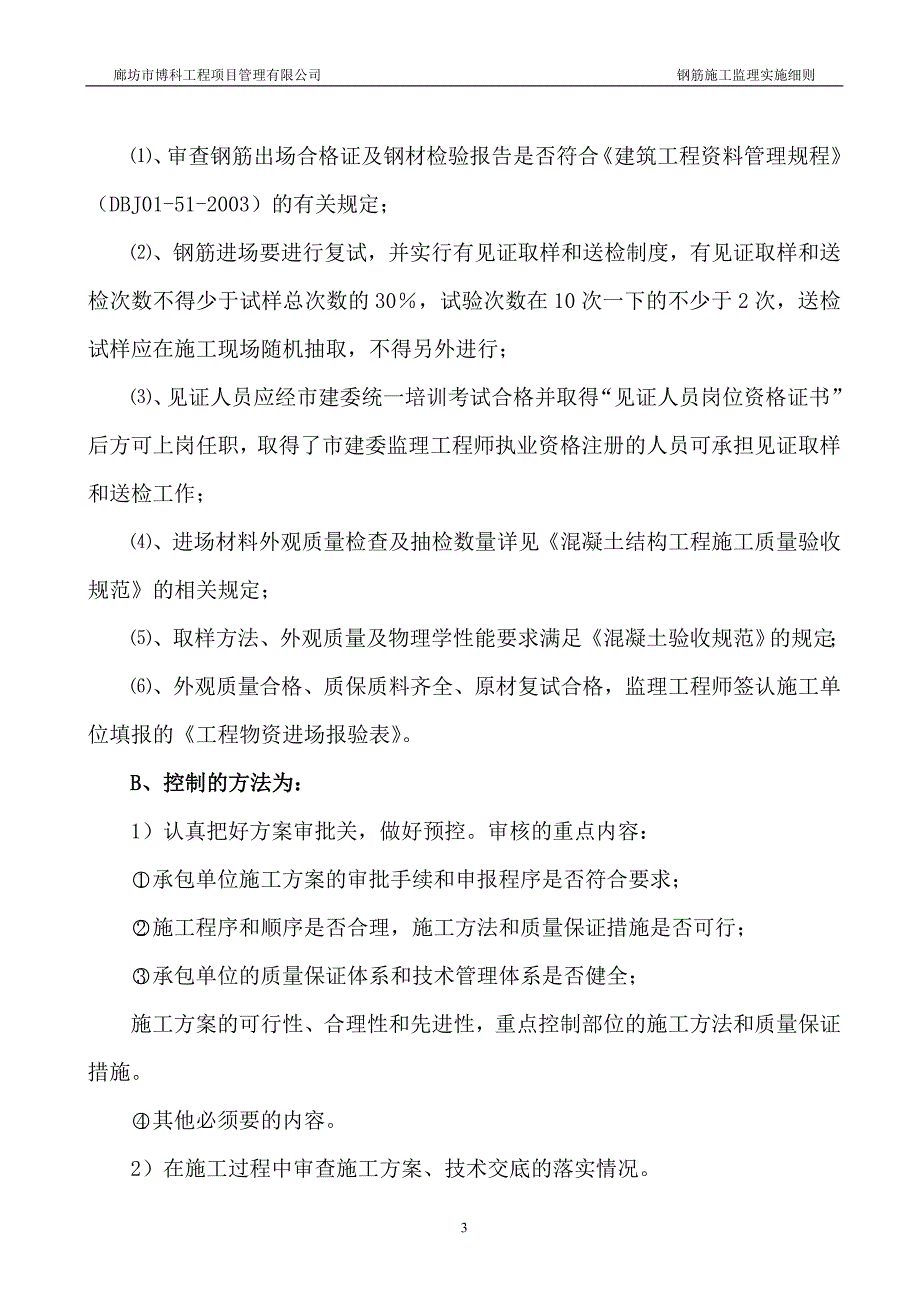 廊坊市博科工程项目管理有限公司

钢筋施工监理实施细则

⑴、审查钢筋出场合格证及钢材检验报告是否符合《建筑工程资料管理规程》（DBJ01-51-2003）的有关规定；

⑵、钢筋进场要进行复试，并实行有见证取样和送检制度，有见证取样和送检次数不得少于试样总次数的30%，试验次数在10次一下的不少于2次，送检试样应在施工现场随机抽取，不得另外进行；

⑶、见证人员应经市建委统一培训考试合格并取得“见证人员岗位资格证书”后方可上岗任职，取得了市建委监理工程师执业资格注册的人员可承担见证取样和送检工作；

⑷、进场材料外观质量检查及抽检数量详见《混凝土结构工程施工质量验收规范》的相关规定；

⑸、取样方法、外观质量及物理学性能要求满足《混凝土验收规范》的规定;

⑹、外观质量合格、质保质料齐全、原材复试合格，监理工程师签认施工单位填报的《工程物资进场报验表》。

B、控制的方法为：

1）认真把好方案审批关，做好预控。审核的重点内容：

①承包单位施工方案的审批手续和申报程序是否符合要求；

②施工程序和顺序是否合理，施工方法和质量保证措施是否可行；

③承包单位的质量保证体系和技术管理体系是否健全；

施工方案的可行性、合理性和先进性，重点控制部位的施工方法和质量保证措施。

④其他必须要的内容。

2）在施工过程中审查施工方案、技术交底的落实情况。

3